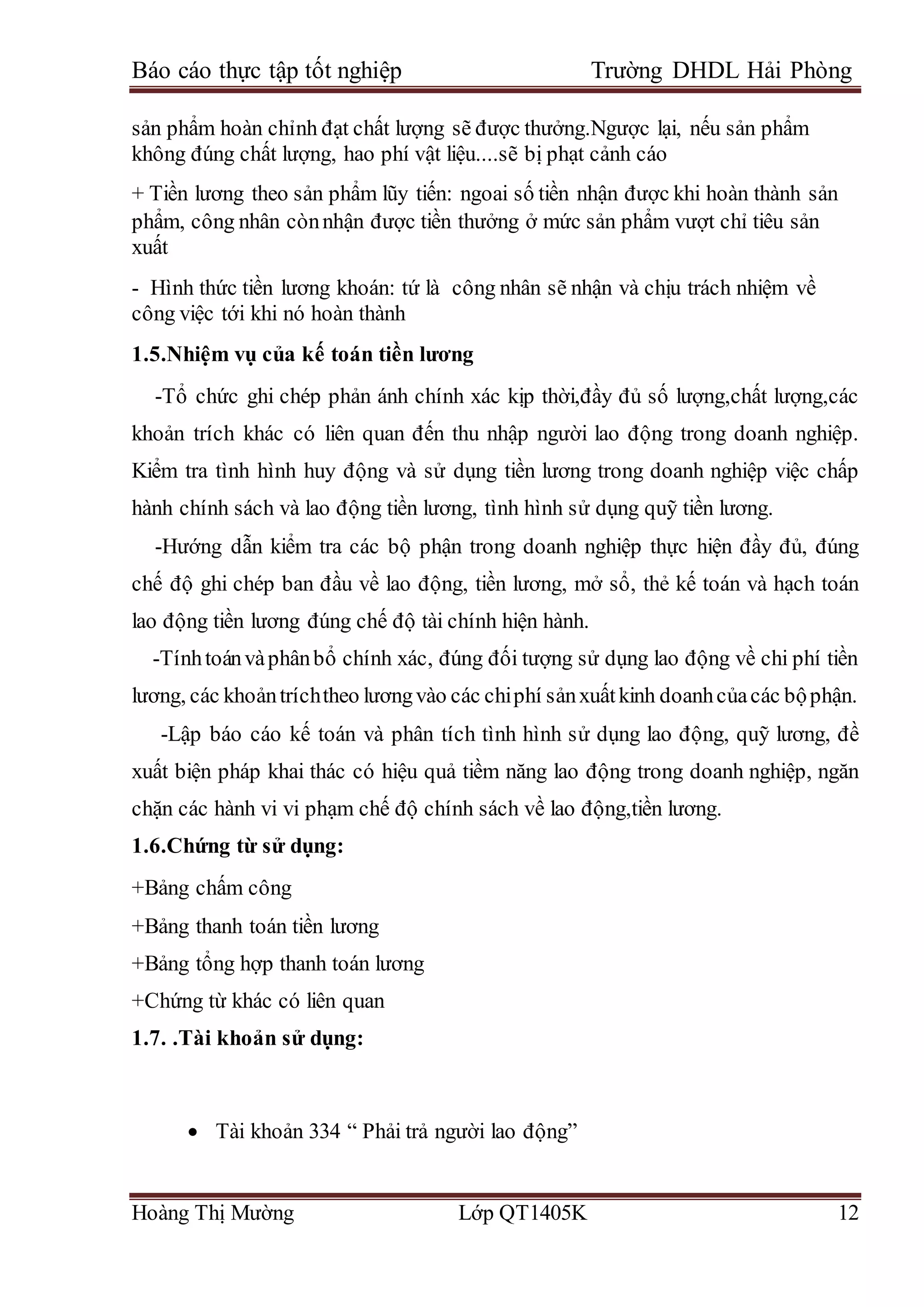 Báo cáo thực tập tốt nghiệp Trường DHDL Hải Phòng

sản phẩm hoàn chỉnh đạt chất lượng sẽ được thưởng.Ngược lại, nếu sản phẩm không đúng chất lượng, hao phí vật liệu....sẽ bị phạt cảnh cáo

+ Tiền lương theo sản phẩm lũy tiến: ngoai số tiền nhận được khi hoàn thành sản phẩm, công nhân còn nhận được tiền thưởng ở mức sản phẩm vượt chỉ tiêu sản xuất

- Hình thức tiền lương khoán: tứ là công nhân sẽ nhận và chịu trách nhiệm về công việc tới khi nó hoàn thành

1.5.Nhiệm vụ của kế toán tiền lương

-Tổ chức ghi chép phản ánh chính xác kịp thời,đầy đủ số lượng,chất lượng,các khoản trích khác có liên quan đến thu nhập người lao động trong doanh nghiệp. Kiểm tra tình hình huy động và sử dụng tiền lương trong doanh nghiệp việc chấp hành chính sách và lao động tiền lương, tình hình sử dụng quỹ tiền lương.

-Hướng dẫn kiểm tra các bộ phận trong doanh nghiệp thực hiện đầy đủ, đúng chế độ ghi chép ban đầu về lao động, tiền lương, mở sổ, thẻ kế toán và hạch toán lao động tiền lương đúng chế độ tài chính hiện hành.

-Tính toán và phân bổ chính xác, đúng đối tượng sử dụng lao động về chi phí tiền lương, các khoản trích theo lương vào các chi phí sản xuất kinh doanh của các bộ phận.

-Lập báo cáo kế toán và phân tích tình hình sử dụng lao động, quỹ lương, đề xuất biện pháp khai thác có hiệu quả tiềm năng lao động trong doanh nghiệp, ngăn chặn các hành vi vi phạm chế độ chính sách về lao động,tiền lương.

1.6.Chứng từ sử dụng:

+Bảng chấm công

+Bảng thanh toán tiền lương

+Bảng tổng hợp thanh toán lương

+Chứng từ khác có liên quan

1.7. .Tài khoản sử dụng:

• Tài khoản 334 “ Phải trả người lao động”

Hoàng Thị Mường Lớp QT1405K 12